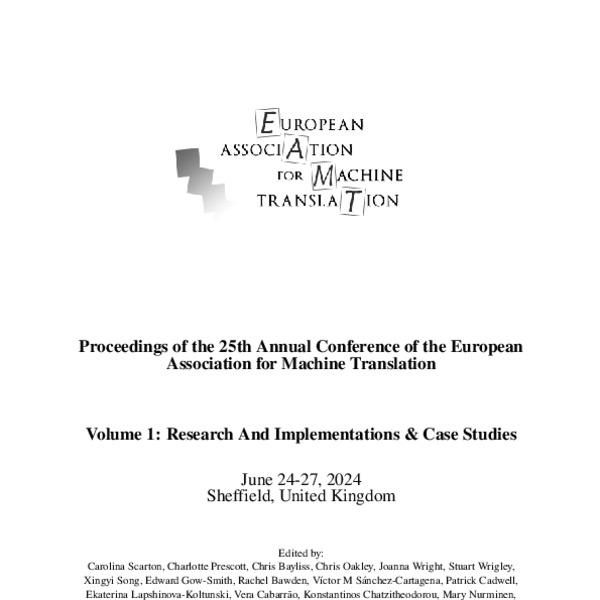 EUROPEAN
ASSOCIATION
FOR MACHINE
TRANSLATION

Proceedings of the 25th Annual Conference of the European Association for Machine Translation

Volume 1: Research And Implementations & Case Studies

June 24-27, 2024
Sheffield, United Kingdom

Edited by:
Carolina Scarton, Charlotte Prescott, Chris Bayliss, Chris Oakley, Joanna Wright, Stuart Wrigley, Xingyi Song, Edward Gow-Smith, Rachel Bawden, Víctor M Sánchez-Cartagena, Patrick Cadwell, Ekaterina Lapshinova-Koltunski, Vera Cabarrão, Konstantinos Chatzitheodorou, Mary Nurminen,